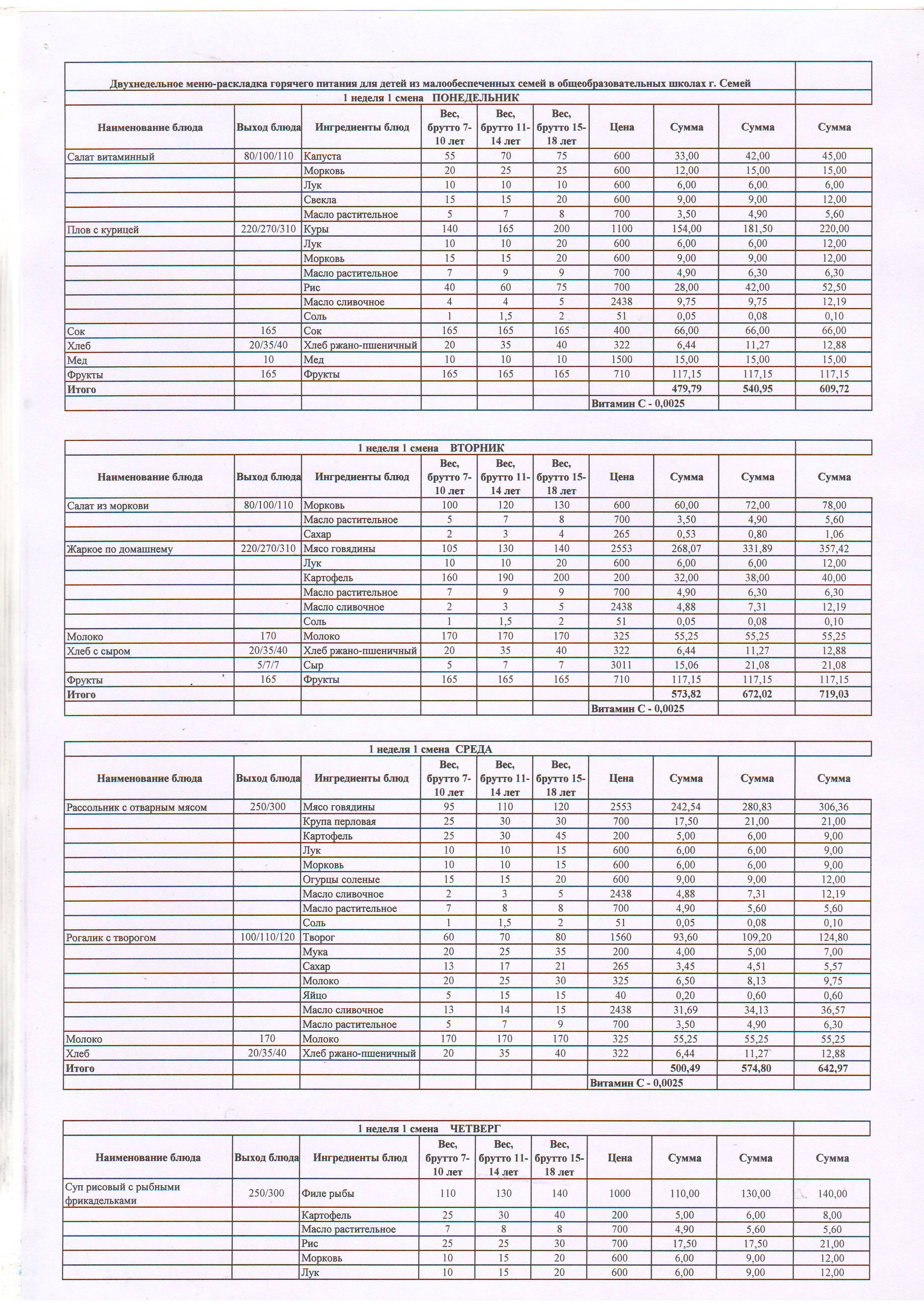 Двухнедельное меню-раскладка горячего питания для детей из малообеспеченных семей в общеобразовательных школах г. Семей

1 неделя 1 смена ПОНЕДЕЛЬНИК

| Наименование блюда | Выход блюда | Ингредиенты блюд | Вес, брутто 7-10 лет | Вес, брутто 11-14 лет | Вес, брутто 15-18 лет | Цена | Сумма | Сумма | Сумма |
|---|---|---|---|---|---|---|---|---|---|
| Салат витаминный | 80/100/110 | Капуста | 55 | 70 | 75 | 600 | 33,00 | 42,00 | 45,00 |
| | | Морковь | 20 | 25 | 25 | 600 | 12,00 | 15,00 | 15,00 |
| | | Лук | 10 | 10 | 10 | 600 | 6,00 | 6,00 | 6,00 |
| | | Свекла | 15 | 15 | 20 | 600 | 9,00 | 9,00 | 12,00 |
| | | Масло растительное | 5 | 7 | 8 | 700 | 3,50 | 4,90 | 5,60 |
| Плов с курицей | 220/270/310 | Куры | 140 | 165 | 200 | 1100 | 154,00 | 181,50 | 220,00 |
| | | Лук | 10 | 10 | 20 | 600 | 6,00 | 6,00 | 12,00 |
| | | Морковь | 15 | 15 | 20 | 600 | 9,00 | 9,00 | 12,00 |
| | | Масло растительное | 7 | 9 | 9 | 700 | 4,90 | 6,30 | 6,30 |
| | | Рис | 40 | 60 | 75 | 700 | 28,00 | 42,00 | 52,50 |
| | | Масло сливочное | 4 | 4 | 5 | 2438 | 9,75 | 9,75 | 12,19 |
| | | Соль | 1 | 1,5 | 2 | 51 | 0,05 | 0,08 | 0,10 |
| Сок | 165 | Сок | 165 | 165 | 165 | 400 | 66,00 | 66,00 | 66,00 |
| Хлеб | 20/35/40 | Хлеб ржано-пшеничный | 20 | 35 | 40 | 322 | 6,44 | 11,27 | 12,88 |
| Мед | 10 | Мед | 10 | 10 | 10 | 1500 | 15,00 | 15,00 | 15,00 |
| Фрукты | 165 | Фрукты | 165 | 165 | 165 | 710 | 117,15 | 117,15 | 117,15 |
| Итого | | | | | | | 479,79 | 540,95 | 609,72 |
| | | | | | | Витамин С - 0,0025 | | | |

1 неделя 1 смена ВТОРНИК

| Наименование блюда | Выход блюда | Ингредиенты блюд | Вес, брутто 7-10 лет | Вес, брутто 11-14 лет | Вес, брутто 15-18 лет | Цена | Сумма | Сумма | Сумма |
|---|---|---|---|---|---|---|---|---|---|
| Салат из моркови | 80/100/110 | Морковь | 100 | 120 | 130 | 600 | 60,00 | 72,00 | 78,00 |
| | | Масло растительное | 5 | 7 | 8 | 700 | 3,50 | 4,90 | 5,60 |
| | | Сахар | 2 | 3 | 4 | 265 | 0,53 | 0,80 | 1,06 |
| Жаркое по домашнему | 220/270/310 | Мясо говядины | 105 | 130 | 140 | 2553 | 268,07 | 331,89 | 357,42 |
| | | Лук | 10 | 10 | 20 | 600 | 6,00 | 6,00 | 12,00 |
| | | Картофель | 160 | 190 | 200 | 200 | 32,00 | 38,00 | 40,00 |
| | | Масло растительное | 7 | 9 | 9 | 700 | 4,90 | 6,30 | 6,30 |
| | | Масло сливочное | 2 | 3 | 5 | 2438 | 4,88 | 7,31 | 12,19 |
| | | Соль | 1 | 1,5 | 2 | 51 | 0,05 | 0,08 | 0,10 |
| Молоко | 170 | Молоко | 170 | 170 | 170 | 325 | 55,25 | 55,25 | 55,25 |
| Хлеб с сыром | 20/35/40 | Хлеб ржано-пшеничный | 20 | 35 | 40 | 322 | 6,44 | 11,27 | 12,88 |
| | 5/7/7 | Сыр | 5 | 7 | 7 | 3011 | 15,06 | 21,08 | 21,08 |
| Фрукты | 165 | Фрукты | 165 | 165 | 165 | 710 | 117,15 | 117,15 | 117,15 |
| Итого | | | | | | | 573,82 | 672,02 | 719,03 |
| | | | | | | Витамин С - 0,0025 | | | |

1 неделя 1 смена СРЕДА

| Наименование блюда | Выход блюда | Ингредиенты блюд | Вес, брутто 7-10 лет | Вес, брутто 11-14 лет | Вес, брутто 15-18 лет | Цена | Сумма | Сумма | Сумма |
|---|---|---|---|---|---|---|---|---|---|
| Рассольник с отварным мясом | 250/300 | Мясо говядины | 95 | 110 | 120 | 2553 | 242,54 | 280,83 | 306,36 |
| | | Крупа перловая | 25 | 30 | 30 | 700 | 17,50 | 21,00 | 21,00 |
| | | Картофель | 25 | 30 | 45 | 200 | 5,00 | 6,00 | 9,00 |
| | | Лук | 10 | 10 | 15 | 600 | 6,00 | 6,00 | 9,00 |
| | | Морковь | 10 | 10 | 15 | 600 | 6,00 | 6,00 | 9,00 |
| | | Огурцы соленые | 15 | 15 | 20 | 600 | 9,00 | 9,00 | 12,00 |
| | | Масло сливочное | 2 | 3 | 5 | 2438 | 4,88 | 7,31 | 12,19 |
| | | Масло растительное | 7 | 8 | 8 | 700 | 4,90 | 5,60 | 5,60 |
| | | Соль | 1 | 1,5 | 2 | 51 | 0,05 | 0,08 | 0,10 |
| Рогалик с творогом | 100/110/120 | Творог | 60 | 70 | 80 | 1560 | 93,60 | 109,20 | 124,80 |
| | | Мука | 20 | 25 | 35 | 200 | 4,00 | 5,00 | 7,00 |
| | | Сахар | 13 | 17 | 21 | 265 | 3,45 | 4,51 | 5,57 |
| | | Молоко | 20 | 25 | 30 | 325 | 6,50 | 8,13 | 9,75 |
| | | Яйцо | 5 | 15 | 15 | 40 | 0,20 | 0,60 | 0,60 |
| | | Масло сливочное | 13 | 14 | 15 | 2438 | 31,69 | 34,13 | 36,57 |
| | | Масло растительное | 5 | 7 | 9 | 700 | 3,50 | 4,90 | 6,30 |
| Молоко | 170 | Молоко | 170 | 170 | 170 | 325 | 55,25 | 55,25 | 55,25 |
| Хлеб | 20/35/40 | Хлеб ржано-пшеничный | 20 | 35 | 40 | 322 | 6,44 | 11,27 | 12,88 |
| Итого | | | | | | | 500,49 | 574,80 | 642,97 |
| | | | | | | Витамин С - 0,0025 | | | |

1 неделя 1 смена ЧЕТВЕРГ

| Наименование блюда | Выход блюда | Ингредиенты блюд | Вес, брутто 7-10 лет | Вес, брутто 11-14 лет | Вес, брутто 15-18 лет | Цена | Сумма | Сумма | Сумма |
|---|---|---|---|---|---|---|---|---|---|
| Суп рисовый с рыбными фрикадельками | 250/300 | Филе рыбы | 110 | 130 | 140 | 1000 | 110,00 | 130,00 | 140,00 |
| | | Картофель | 25 | 30 | 40 | 200 | 5,00 | 6,00 | 8,00 |
| | | Масло растительное | 7 | 8 | 8 | 700 | 4,90 | 5,60 | 5,60 |
| | | Рис | 25 | 25 | 30 | 700 | 17,50 | 17,50 | 21,00 |
| | | Морковь | 10 | 15 | 20 | 600 | 6,00 | 9,00 | 12,00 |
| | | Лук | 10 | 15 | 20 | 600 | 6,00 | 9,00 | 12,00 |